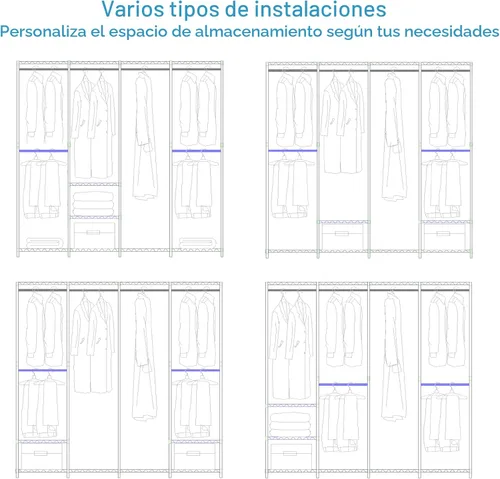 Varios tipos de instalaciones
Personaliza el espacio de almacenamiento según tus necesidades